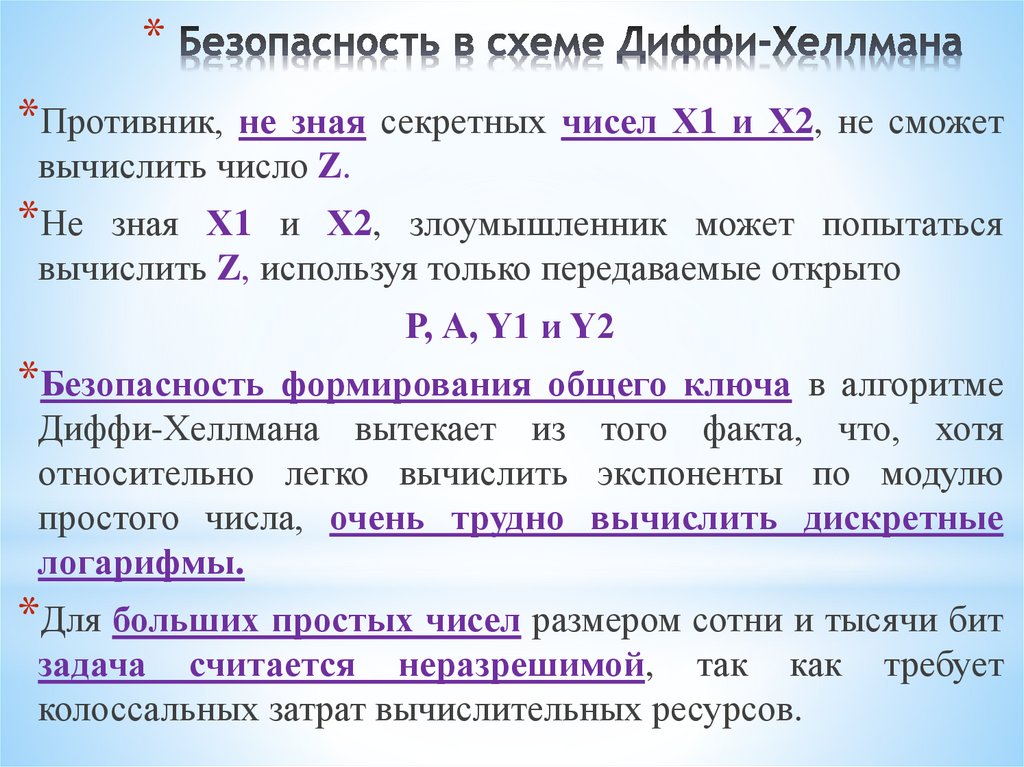 * Безопасность в схеме Диффи-Хеллмана

*Противник, не зная секретных чисел X1 и X2, не сможет вычислить число Z.

*Не зная X1 и X2, злоумышленник может попытаться вычислить Z, используя только передаваемые открыто

P, A, Y1 и Y2

*Безопасность формирования общего ключа в алгоритме Диффи-Хеллмана вытекает из того факта, что, хотя относительно легко вычислить экспоненты по модулю простого числа, очень трудно вычислить дискретные логарифмы.

*Для больших простых чисел размером сотни и тысячи бит задача считается неразрешимой, так как требует колоссальных затрат вычислительных ресурсов.